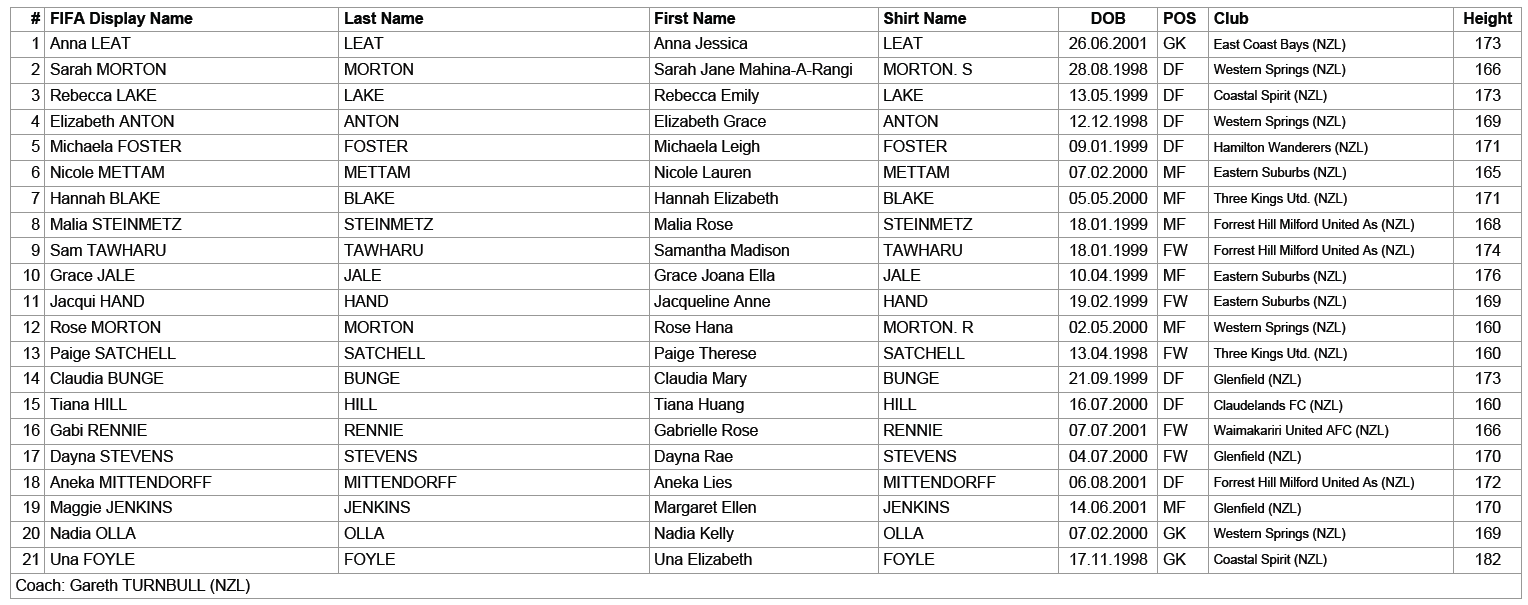 | # | FIFA Display Name | Last Name | First Name | Shirt Name | DOB | POS | Club | Height |
|---|---|---|---|---|---|---|---|---|
| 1 | Anna LEAT | LEAT | Anna Jessica | LEAT | 26.06.2001 | GK | East Coast Bays (NZL) | 173 |
| 2 | Sarah MORTON | MORTON | Sarah Jane Mahina-A-Rangi | MORTON. S | 28.08.1998 | DF | Western Springs (NZL) | 166 |
| 3 | Rebecca LAKE | LAKE | Rebecca Emily | LAKE | 13.05.1999 | DF | Coastal Spirit (NZL) | 173 |
| 4 | Elizabeth ANTON | ANTON | Elizabeth Grace | ANTON | 12.12.1998 | DF | Western Springs (NZL) | 169 |
| 5 | Michaela FOSTER | FOSTER | Michaela Leigh | FOSTER | 09.01.1999 | DF | Hamilton Wanderers (NZL) | 171 |
| 6 | Nicole METTAM | METTAM | Nicole Lauren | METTAM | 07.02.2000 | MF | Eastern Suburbs (NZL) | 165 |
| 7 | Hannah BLAKE | BLAKE | Hannah Elizabeth | BLAKE | 05.05.2000 | MF | Three Kings Utd. (NZL) | 171 |
| 8 | Malia STEINMETZ | STEINMETZ | Malia Rose | STEINMETZ | 18.01.1999 | MF | Forrest Hill Milford United As (NZL) | 168 |
| 9 | Sam TAWHARU | TAWHARU | Samantha Madison | TAWHARU | 18.01.1999 | FW | Forrest Hill Milford United As (NZL) | 174 |
| 10 | Grace JALE | JALE | Grace Joana Ella | JALE | 10.04.1999 | MF | Eastern Suburbs (NZL) | 176 |
| 11 | Jacqui HAND | HAND | Jacqueline Anne | HAND | 19.02.1999 | FW | Eastern Suburbs (NZL) | 169 |
| 12 | Rose MORTON | MORTON | Rose Hana | MORTON. R | 02.05.2000 | MF | Western Springs (NZL) | 160 |
| 13 | Paige SATCHELL | SATCHELL | Paige Therese | SATCHELL | 13.04.1998 | FW | Three Kings Utd. (NZL) | 160 |
| 14 | Claudia BUNGE | BUNGE | Claudia Mary | BUNGE | 21.09.1999 | DF | Glenfield (NZL) | 173 |
| 15 | Tiana HILL | HILL | Tiana Huang | HILL | 16.07.2000 | DF | Claudelands FC (NZL) | 160 |
| 16 | Gabi RENNIE | RENNIE | Gabrielle Rose | RENNIE | 07.07.2001 | FW | Waimakariri United AFC (NZL) | 166 |
| 17 | Dayna STEVENS | STEVENS | Dayna Rae | STEVENS | 04.07.2000 | FW | Glenfield (NZL) | 170 |
| 18 | Aneka MITTENDORFF | MITTENDORFF | Aneka Lies | MITTENDORFF | 06.08.2001 | DF | Forrest Hill Milford United As (NZL) | 172 |
| 19 | Maggie JENKINS | JENKINS | Margaret Ellen | JENKINS | 14.06.2001 | MF | Glenfield (NZL) | 170 |
| 20 | Nadia OLLA | OLLA | Nadia Kelly | OLLA | 07.02.2000 | GK | Western Springs (NZL) | 169 |
| 21 | Una FOYLE | FOYLE | Una Elizabeth | FOYLE | 17.11.1998 | GK | Coastal Spirit (NZL) | 182 |

Coach: Gareth TURNBULL (NZL)